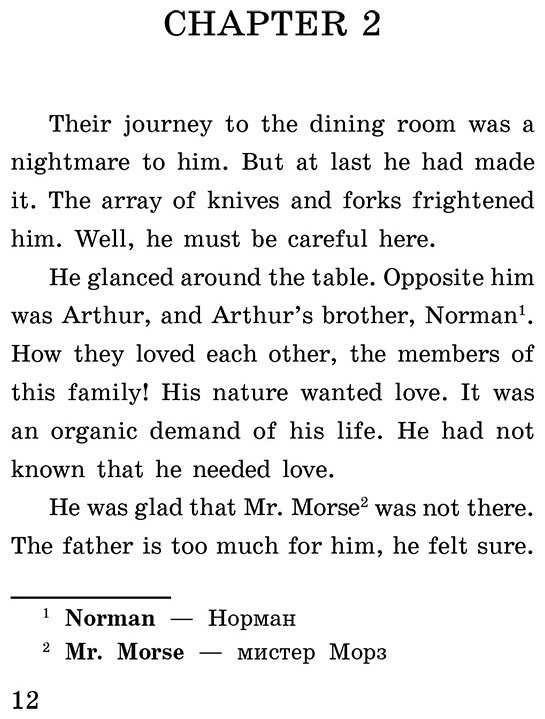 CHAPTER 2

Their journey to the dining room was a nightmare to him. But at last he had made it. The array of knives and forks frightened him. Well, he must be careful here.

He glanced around the table. Opposite him was Arthur, and Arthur's brother, Norman$^{1}$. How they loved each other, the members of this family! His nature wanted love. It was an organic demand of his life. He had not known that he needed love.

He was glad that Mr. Morse$^{2}$ was not there. The father is too much for him, he felt sure.

$^{1}$ Norman — Норман

$^{2}$ Mr. Morse — мистер Морз

12